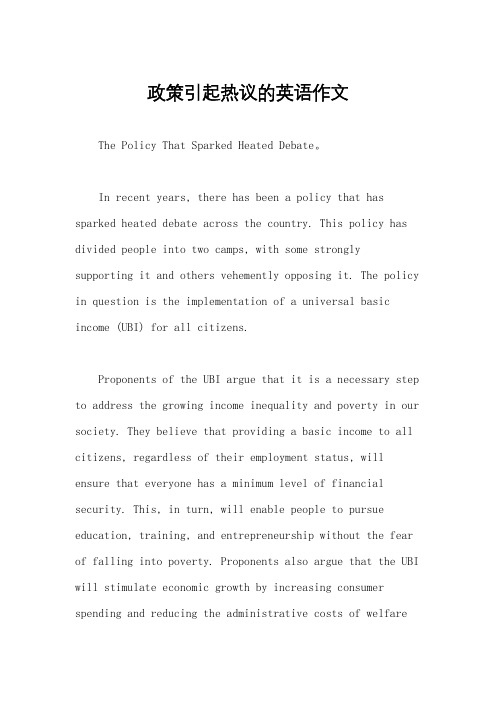 政策引起热议的英语作文

The Policy That Sparked Heated Debate。

In recent years, there has been a policy that has sparked heated debate across the country. This policy has divided people into two camps, with some strongly supporting it and others vehemently opposing it. The policy in question is the implementation of a universal basic income (UBI) for all citizens.

Proponents of the UBI argue that it is a necessary step to address the growing income inequality and poverty in our society. They believe that providing a basic income to all citizens, regardless of their employment status, will ensure that everyone has a minimum level of financial security. This, in turn, will enable people to pursue education, training, and entrepreneurship without the fear of falling into poverty. Proponents also argue that the UBI will stimulate economic growth by increasing consumer spending and reducing the administrative costs of welfare